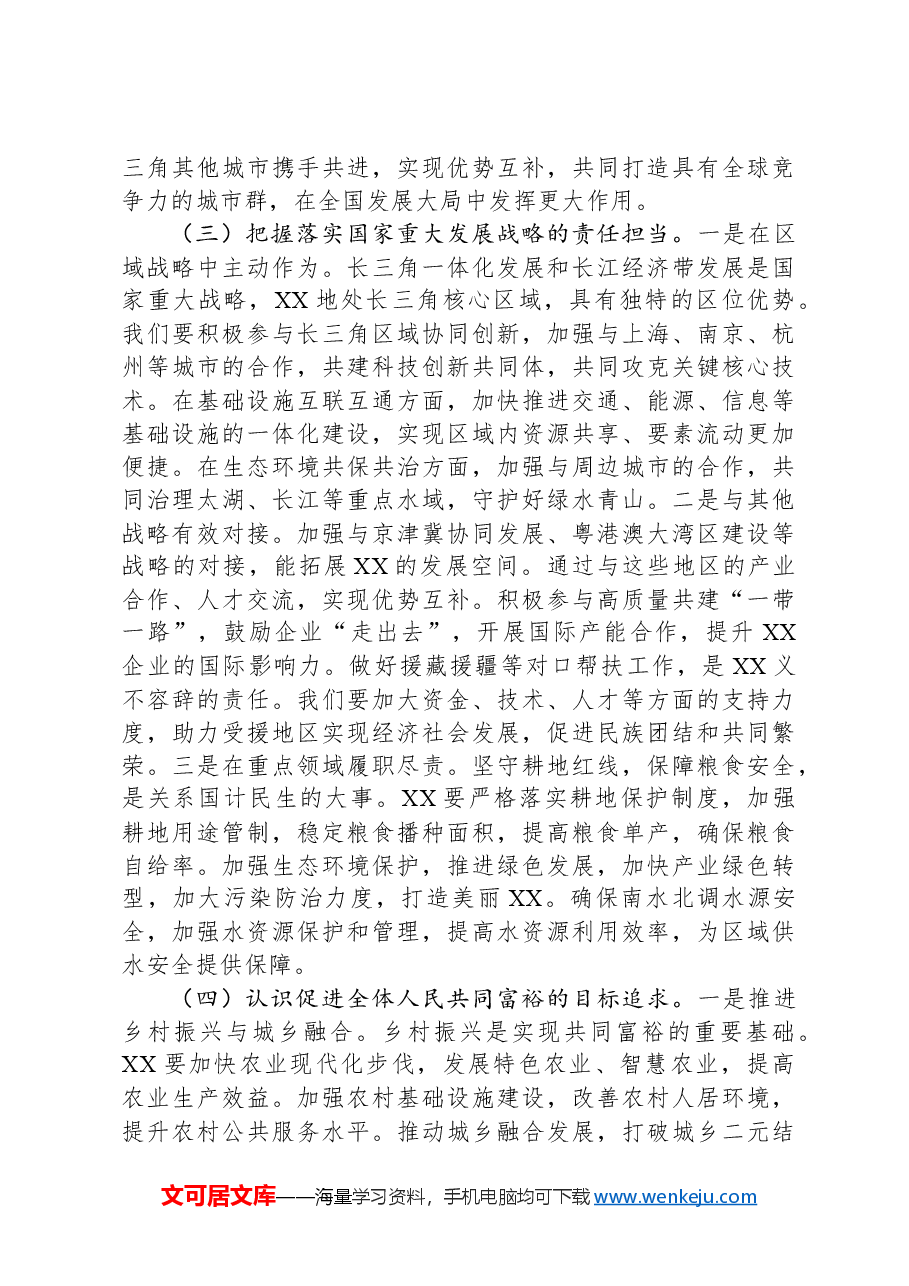 三角其他城市携手共进，实现优势互补，共同打造具有全球竞争力的城市群，在全国发展大局中发挥更大作用。

（三）把握落实国家重大发展战略的责任担当。一是在区域战略中主动作为。长三角一体化发展和长江经济带发展是国家重大战略，XX地处长三角核心区域，具有独特的区位优势。我们要积极参与长三角区域协同创新，加强与上海、南京、杭州等城市的合作，共建科技创新共同体，共同攻克关键核心技术。在基础设施互联互通方面，加快推进交通、能源、信息等基础设施的一体化建设，实现区域内资源共享、要素流动更加便捷。在生态环境共保共治方面，加强与周边城市的合作，共同治理太湖、长江等重点水域，守护好绿水青山。二是与其他战略有效对接。加强与京津冀协同发展、粤港澳大湾区建设等战略的对接，能拓展XX的发展空间。通过与这些地区的产业合作、人才交流，实现优势互补。积极参与高质量共建“一带一路”，鼓励企业“走出去”，开展国际产能合作，提升XX企业的国际影响力。做好援藏援疆等对口帮扶工作，是XX义不容辞的责任。我们要加大资金、技术、人才等方面的支持力度，助力受援地区实现经济社会发展，促进民族团结和共同繁荣。三是在重点领域履职尽责。坚守耕地红线，保障粮食安全，是关系国计民生的大事。XX要严格落实耕地保护制度，加强耕地用途管制，稳定粮食播种面积，提高粮食单产，确保粮食自给率。加强生态环境保护，推进绿色发展，加快产业绿色转型，加大污染防治力度，打造美丽XX。确保南水北调水源安全，加强水资源保护和管理，提高水资源利用效率，为区域供水安全提供保障。

（四）认识促进全体人民共同富裕的目标追求。一是推进乡村振兴与城乡融合。乡村振兴是实现共同富裕的重要基础。XX要加快农业现代化步伐，发展特色农业、智慧农业，提高农业生产效益。加强农村基础设施建设，改善农村人居环境，提升农村公共服务水平。推动城乡融合发展，打破城乡二元结

文可居文库——海量学习资料，手机电脑均可下载www.wenkeju.com